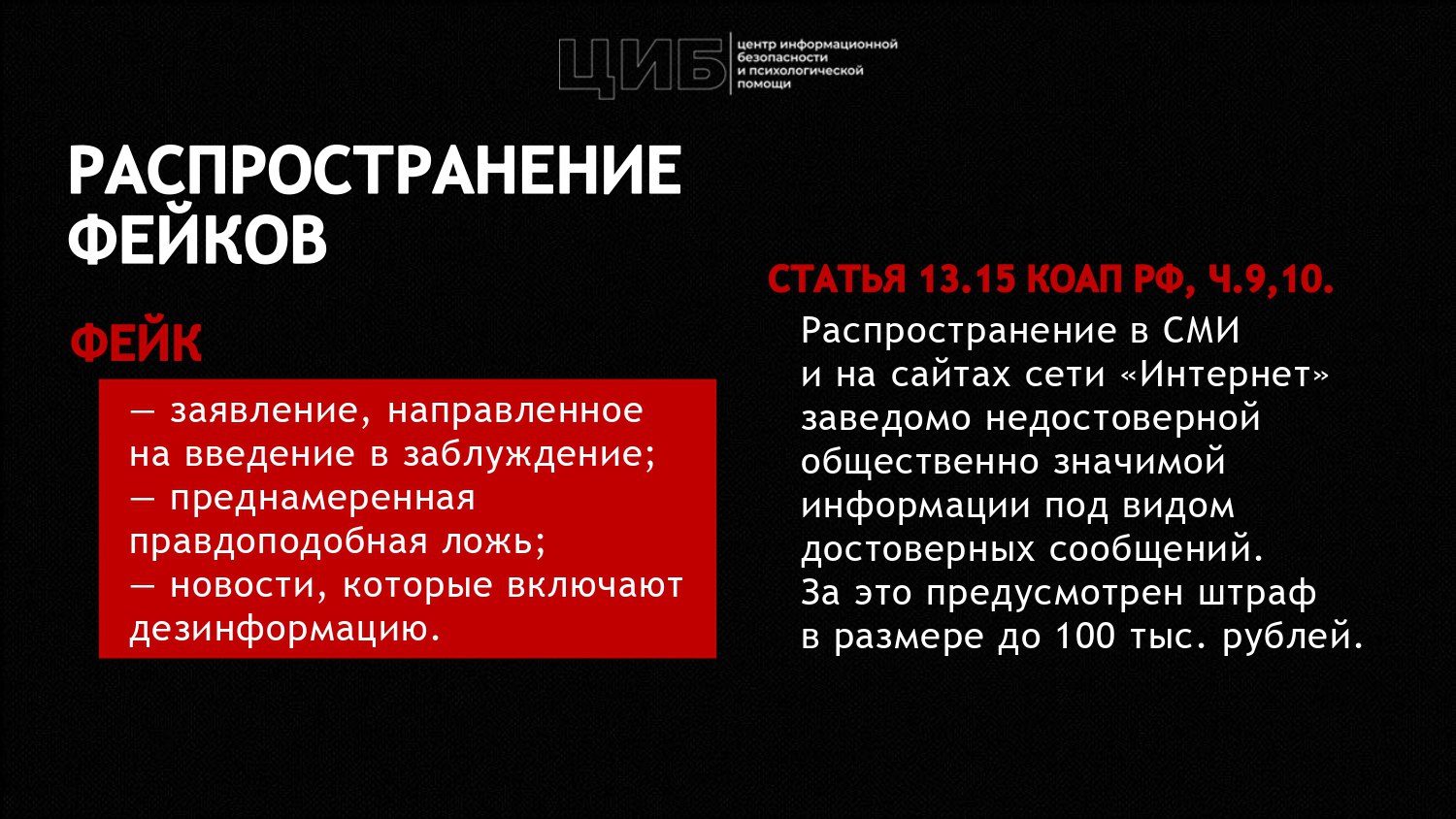 ЦИБ
центр информационной
безопасности
и психологической
помощи

РАСПРОСТРАНЕНИЕ ФЕЙКОВ

ФЕЙК

— заявление, направленное на введение в заблуждение;
— преднамеренная правдоподобная ложь;
— новости, которые включают дезинформацию.

СТАТЬЯ 13.15 КОАП РФ, Ч.9,10.

Распространение в СМИ и на сайтах сети «Интернет» заведомо недостоверной общественно значимой информации под видом достоверных сообщений. За это предусмотрен штраф в размере до 100 тыс. рублей.